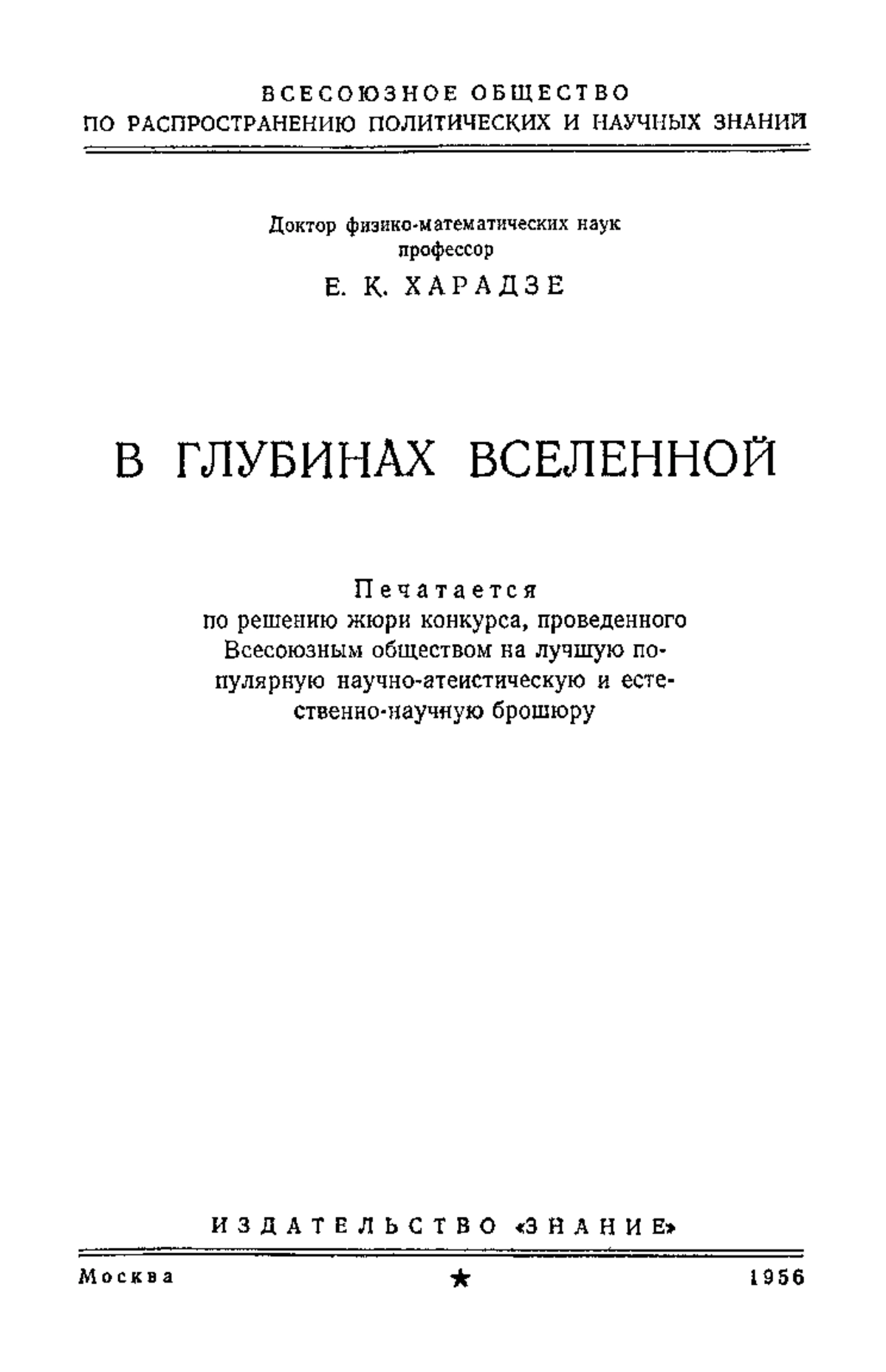 ВСЕСОЮЗНОЕ ОБЩЕСТВО
ПО РАСПРОСТРАНЕНИЮ ПОЛИТИЧЕСКИХ И НАУЧНЫХ ЗНАНИЙ

Доктор физико-математических наук
профессор
Е. К. ХАРАДЗЕ

В ГЛУБИНАХ ВСЕЛЕННОЙ

Печатается
по решению жюри конкурса, проведенного Всесоюзным обществом на лучшую популярную научно-атеистическую и естественно-научную брошюру

ИЗДАТЕЛЬСТВО «ЗНАНИЕ»

Москва ★ 1956